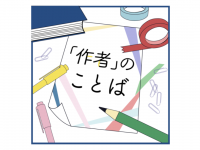 「作者」の
ことば